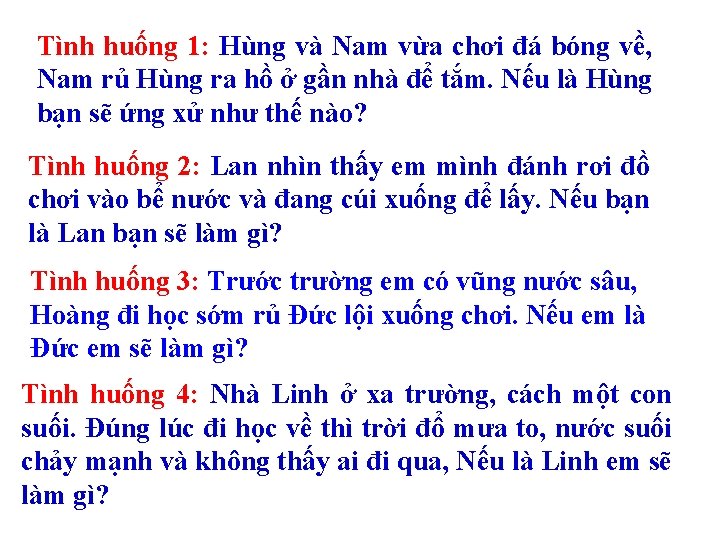 Tình huống 1: Hùng và Nam vừa chơi đá bóng về, Nam rủ Hùng ra hồ ở gần nhà để tắm. Nếu là Hùng bạn sẽ ứng xử như thế nào?

Tình huống 2: Lan nhìn thấy em mình đánh rơi đồ chơi vào bể nước và đang cúi xuống để lấy. Nếu bạn là Lan bạn sẽ làm gì?

Tình huống 3: Trước trường em có vũng nước sâu, Hoàng đi học sớm rủ Đức lội xuống chơi. Nếu em là Đức em sẽ làm gì?

Tình huống 4: Nhà Linh ở xa trường, cách một con suối. Đúng lúc đi học về thì trời đổ mưa to, nước suối chảy mạnh và không thấy ai đi qua, Nếu là Linh em sẽ làm gì?